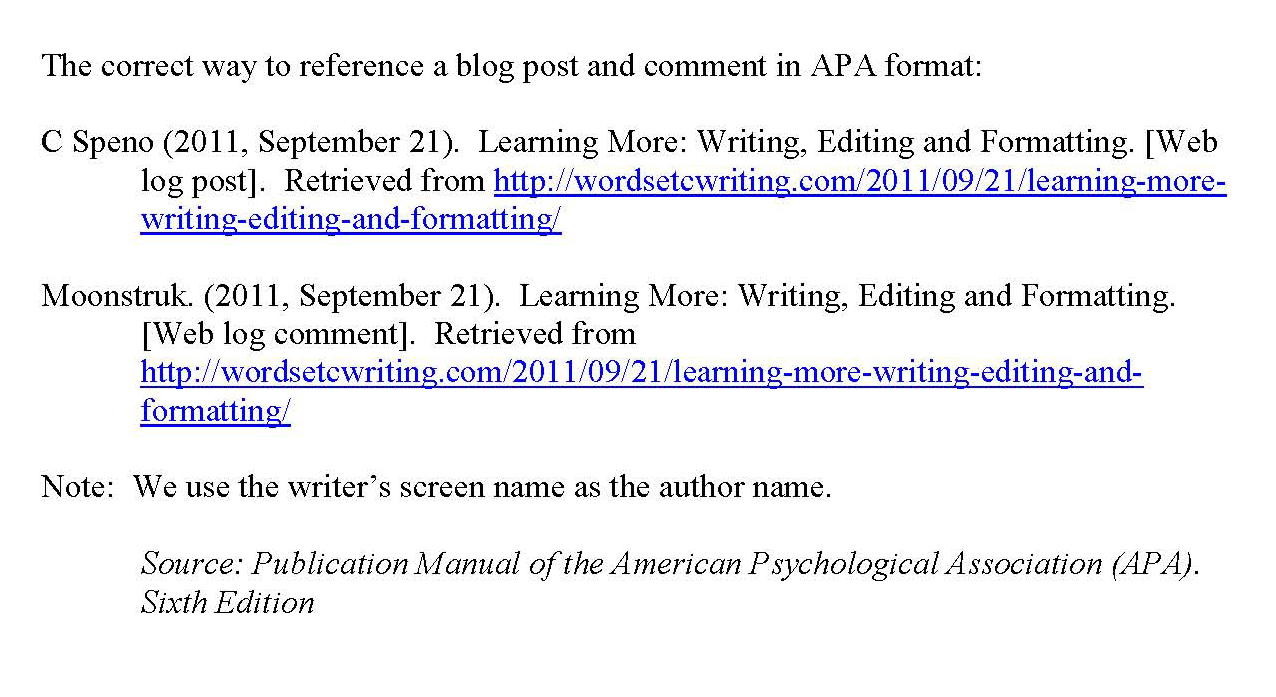 The correct way to reference a blog post and comment in APA format:

C Speno (2011, September 21). Learning More: Writing, Editing and Formatting. [Web log post]. Retrieved from http://wordsetcwriting.com/2011/09/21/learning-more-writing-editing-and-formatting/

Moonstruk. (2011, September 21). Learning More: Writing, Editing and Formatting. [Web log comment]. Retrieved from http://wordsetcwriting.com/2011/09/21/learning-more-writing-editing-and-formatting/

Note: We use the writer's screen name as the author name.

Source: Publication Manual of the American Psychological Association (APA). Sixth Edition